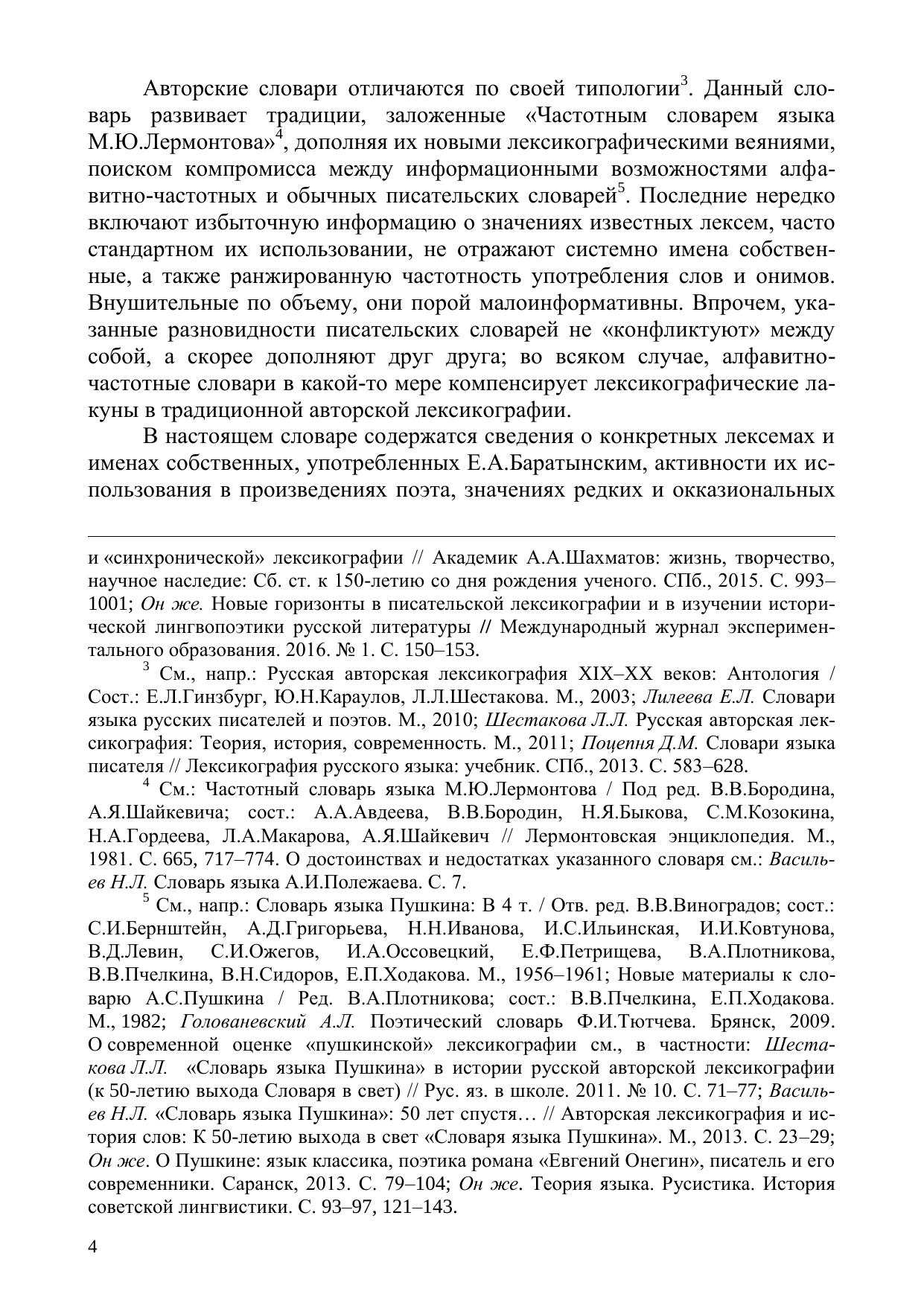 Авторские словари отличаются по своей типологии$^3$. Данный словарь развивает традиции, заложенные «Частотным словарем языка М.Ю.Лермонтова»$^4$, дополняя их новыми лексикографическими веяниями, поиском компромисса между информационными возможностями алфавитно-частотных и обычных писательских словарей$^5$. Последние нередко включают избыточную информацию о значениях известных лексем, часто стандартном их использовании, не отражают системно имена собственные, а также ранжированную частотность употребления слов и онимов. Внушительные по объему, они порой малоинформативны. Впрочем, указанные разновидности писательских словарей не «конфликтуют» между собой, а скорее дополняют друг друга; во всяком случае, алфавитно-частотные словари в какой-то мере компенсирует лексикографические лакуны в традиционной авторской лексикографии.

В настоящем словаре содержатся сведения о конкретных лексемах и именах собственных, употребленных Е.А.Баратынским, активности их использования в произведениях поэта, значениях редких и окказиональных

и «синхронической» лексикографии // Академик А.А.Шахматов: жизнь, творчество, научное наследие: Сб. ст. к 150-летию со дня рождения ученого. СПб., 2015. С. 993–1001; Он же. Новые горизонты в писательской лексикографии и в изучении исторической лингвопоэтики русской литературы // Международный журнал экспериментального образования. 2016. № 1. С. 150–153.

$^3$ См., напр.: Русская авторская лексикография XIX–XX веков: Антология / Сост.: Е.Л.Гинзбург, Ю.Н.Караулов, Л.Л.Шестакова. М., 2003; Лилеева Е.Л. Словари языка русских писателей и поэтов. М., 2010; Шестакова Л.Л. Русская авторская лексикография: Теория, история, современность. М., 2011; Поцепня Д.М. Словари языка писателя // Лексикография русского языка: учебник. СПб., 2013. С. 583–628.

$^4$ См.: Частотный словарь языка М.Ю.Лермонтова / Под ред. В.В.Бородина, А.Я.Шайкевича; сост.: А.А.Авдеева, В.В.Бородин, Н.Я.Быкова, С.М.Козокина, Н.А.Гордеева, Л.А.Макарова, А.Я.Шайкевич // Лермонтовская энциклопедия. М., 1981. С. 665, 717–774. О достоинствах и недостатках указанного словаря см.: Васильев Н.Л. Словарь языка А.И.Полежаева. С. 7.

$^5$ См., напр.: Словарь языка Пушкина: В 4 т. / Отв. ред. В.В.Виноградов; сост.: С.И.Бернштейн, А.Д.Григорьева, Н.Н.Иванова, И.С.Ильинская, И.И.Ковтунова, В.Д.Левин, С.И.Ожегов, И.А.Оссовецкий, Е.Ф.Петрищева, В.А.Плотникова, В.В.Пчелкина, В.Н.Сидоров, Е.П.Ходакова. М., 1956–1961; Новые материалы к словарю А.С.Пушкина / Ред. В.А.Плотникова; сост.: В.В.Пчелкина, Е.П.Ходакова. М., 1982; Голованевский А.Л. Поэтический словарь Ф.И.Тютчева. Брянск, 2009. О современной оценке «пушкинской» лексикографии см., в частности: Шестакова Л.Л. «Словарь языка Пушкина» в истории русской авторской лексикографии (к 50-летию выхода Словаря в свет) // Рус. яз. в школе. 2011. № 10. С. 71–77; Васильев Н.Л. «Словарь языка Пушкина»: 50 лет спустя… // Авторская лексикография и история слов: К 50-летию выхода в свет «Словаря языка Пушкина». М., 2013. С. 23–29; Он же. О Пушкине: язык классика, поэтика романа «Евгений Онегин», писатель и его современники. Саранск, 2013. С. 79–104; Он же. Теория языка. Русистика. История советской лингвистики. С. 93–97, 121–143.

4